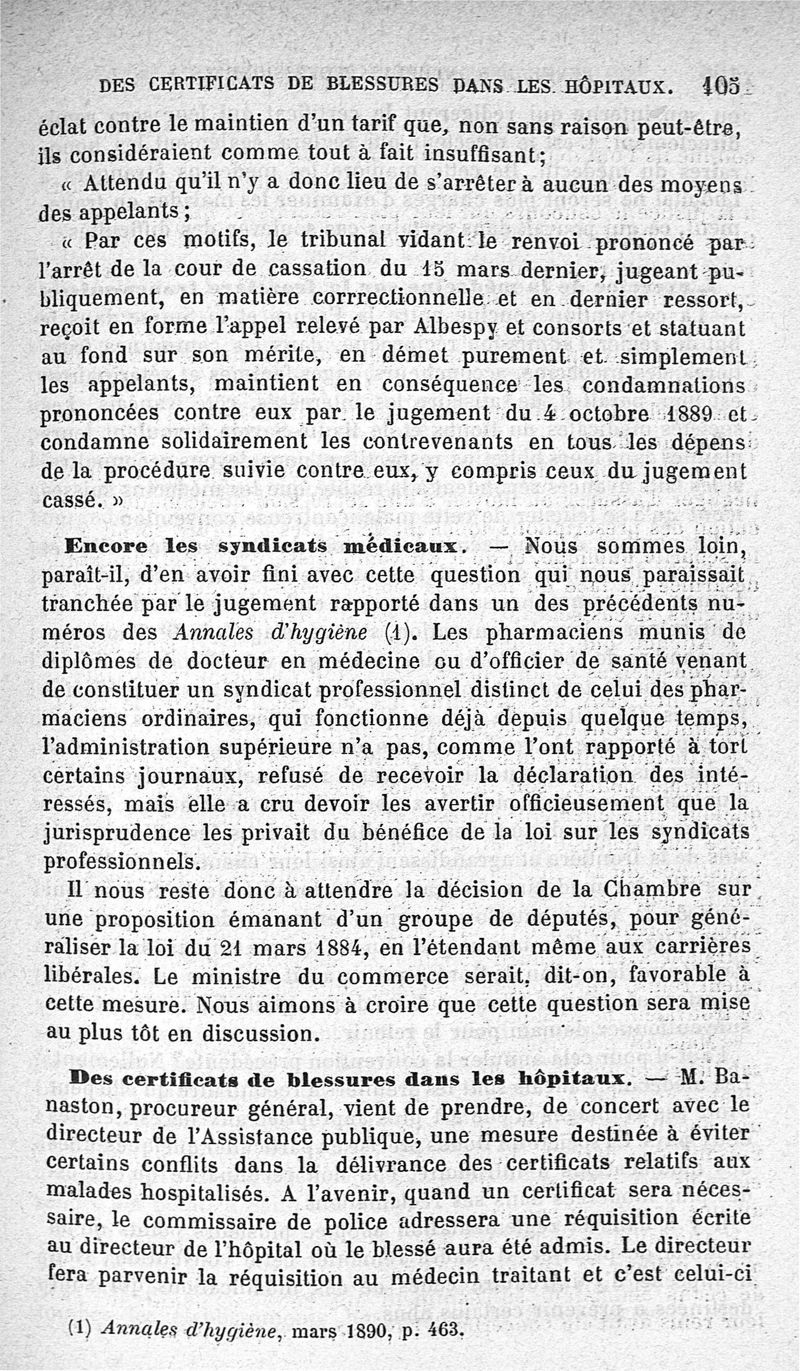 DES CERTIFICATS DE BLESSURES DANS LES HÔPITAUX. 105

éclat contre le maintien d'un tarif que, non sans raison peut-être, ils considéraient comme tout à fait insuffisant;

« Attendu qu'il n'y a donc lieu de s'arrêter à aucun des moyens des appelants;

« Par ces motifs, le tribunal vidant le renvoi prononcé par l'arrêt de la cour de cassation du 15 mars dernier, jugeant publiquement, en matière correctionnelle et en dernier ressort, reçoit en forme l'appel relevé par Albespy et consorts et statuant au fond sur son mérite, en démet purement et simplement les appelants, maintient en conséquence les condamnations prononcées contre eux par le jugement du 4 octobre 1889 et condamne solidairement les contrevenants en tous les dépens de la procédure suivie contre eux, y compris ceux du jugement cassé. »

Encore les syndicats médicaux. — Nous sommes loin, paraît-il, d'en avoir fini avec cette question qui nous paraissait tranchée par le jugement rapporté dans un des précédents numéros des Annales d'hygiène (1). Les pharmaciens munis de diplômes de docteur en médecine ou d'officier de santé venant de constituer un syndicat professionnel distinct de celui des pharmaciens ordinaires, qui fonctionne déjà depuis quelque temps, l'administration supérieure n'a pas, comme l'ont rapporté à tort certains journaux, refusé de recevoir la déclaration des intéressés, mais elle a cru devoir les avertir officieusement que la jurisprudence les privait du bénéfice de la loi sur les syndicats professionnels.

Il nous reste donc à attendre la décision de la Chambre sur une proposition émanant d'un groupe de députés, pour généraliser la loi du 21 mars 1884, en l'étendant même aux carrières libérales. Le ministre du commerce serait, dit-on, favorable à cette mesure. Nous aimons à croire que cette question sera mise au plus tôt en discussion.

Des certificats de blessures dans les hôpitaux. — M. Banaston, procureur général, vient de prendre, de concert avec le directeur de l'Assistance publique, une mesure destinée à éviter certains conflits dans la délivrance des certificats relatifs aux malades hospitalisés. A l'avenir, quand un certificat sera nécessaire, le commissaire de police adressera une réquisition écrite au directeur de l'hôpital où le blessé aura été admis. Le directeur fera parvenir la réquisition au médecin traitant et c'est celui-ci

(1) Annales d'hygiène, mars 1890, p. 463.